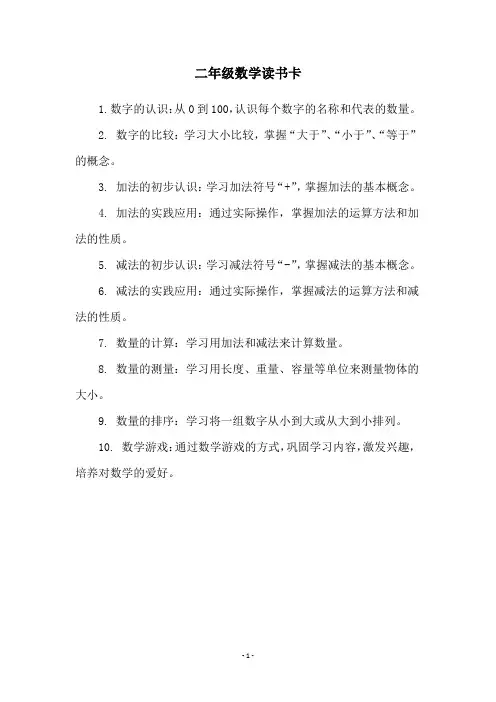 二年级数学读书卡

1. 数字的认识：从 0 到 100，认识每个数字的名称和代表的数量。

2. 数字的比较：学习大小比较，掌握“大于”、“小于”、“等于”的概念。

3. 加法的初步认识：学习加法符号“+”，掌握加法的基本概念。

4. 加法的实践应用：通过实际操作，掌握加法的运算方法和加法的性质。

5. 减法的初步认识：学习减法符号“-”，掌握减法的基本概念。

6. 减法的实践应用：通过实际操作，掌握减法的运算方法和减法的性质。

7. 数量的计算：学习用加法和减法来计算数量。

8. 数量的测量：学习用长度、重量、容量等单位来测量物体的大小。

9. 数量的排序：学习将一组数字从小到大或从大到小排列。

10. 数学游戏：通过数学游戏的方式，巩固学习内容，激发兴趣，培养对数学的爱好。

- 1 -